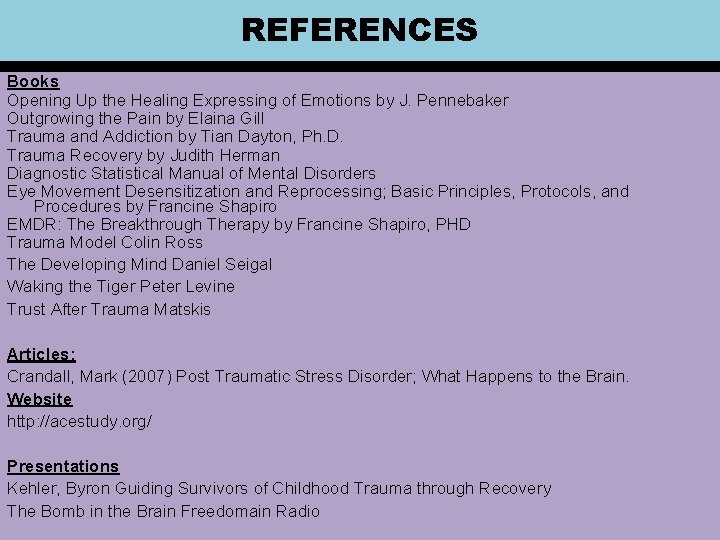 REFERENCES

Books
Opening Up the Healing Expressing of Emotions by J. Pennebaker
Outgrowing the Pain by Elaina Gill
Trauma and Addiction by Tian Dayton, Ph.D.
Trauma Recovery by Judith Herman
Diagnostic Statistical Manual of Mental Disorders
Eye Movement Desensitization and Reprocessing; Basic Principles, Protocols, and Procedures by Francine Shapiro
EMDR: The Breakthrough Therapy by Francine Shapiro, PHD
Trauma Model Colin Ross
The Developing Mind Daniel Seigal
Waking the Tiger Peter Levine
Trust After Trauma Matskis

Articles:
Crandall, Mark (2007) Post Traumatic Stress Disorder; What Happens to the Brain.
Website
http://acestudy.org/

Presentations
Kehler, Byron Guiding Survivors of Childhood Trauma through Recovery
The Bomb in the Brain Freedomain Radio